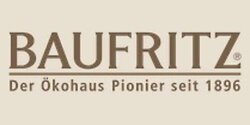 BAUFRITZ®

Der Ökohaus Pionier seit 1896